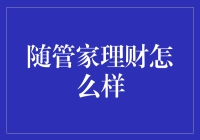 随管家理财怎么样